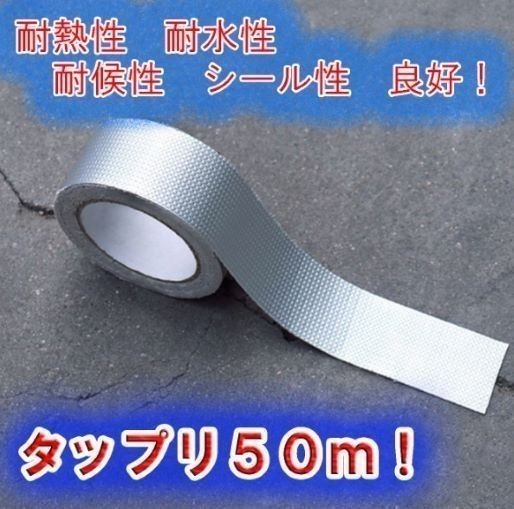 耐熱性　耐水性
耐候性　シール性　良好！

タップリ５０ｍ！